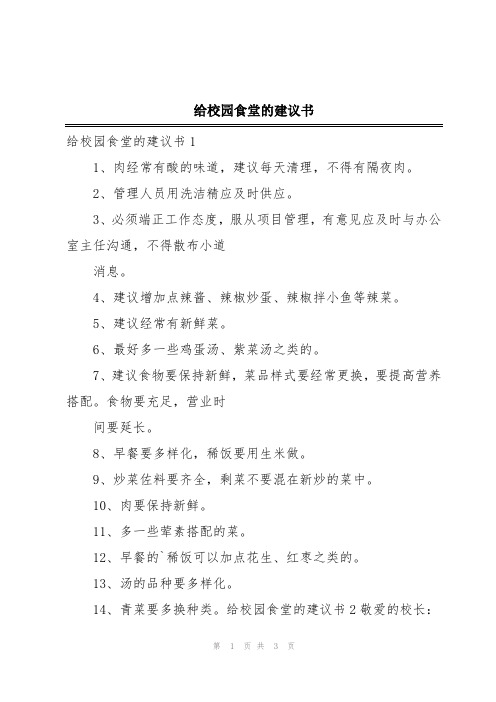 给校园食堂的建议书

给校园食堂的建议书 1

1、肉经常有酸的味道，建议每天清理，不得有隔夜肉。

2、管理人员用洗洁精应及时供应。

3、必须端正工作态度，服从项目管理，有意见应及时与办公室主任沟通，不得散布小道

消息。

4、建议增加点辣酱、辣椒炒蛋、辣椒拌小鱼等辣菜。

5、建议经常有新鲜菜。

6、最好多一些鸡蛋汤、紫菜汤之类的。

7、建议食物要保持新鲜，菜品样式要经常更换，要提高营养搭配。食物要充足，营业时

间要延长。

8、早餐要多样化，稀饭要用生米做。

9、炒菜佐料要齐全，剩菜不要混在新炒的菜中。

10、肉要保持新鲜。

11、多一些荤素搭配的菜。

12、早餐的`稀饭可以加点花生、红枣之类的。

13、汤的品种要多样化。

14、青菜要多换种类。给校园食堂的建议书 2 敬爱的校长：

第 1 页 共 3 页